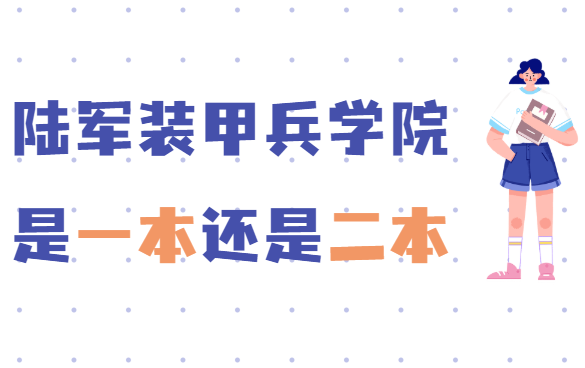 陆军装甲兵学院

是一本还是二本